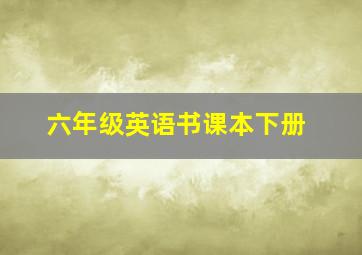 六年级英语书课本下册